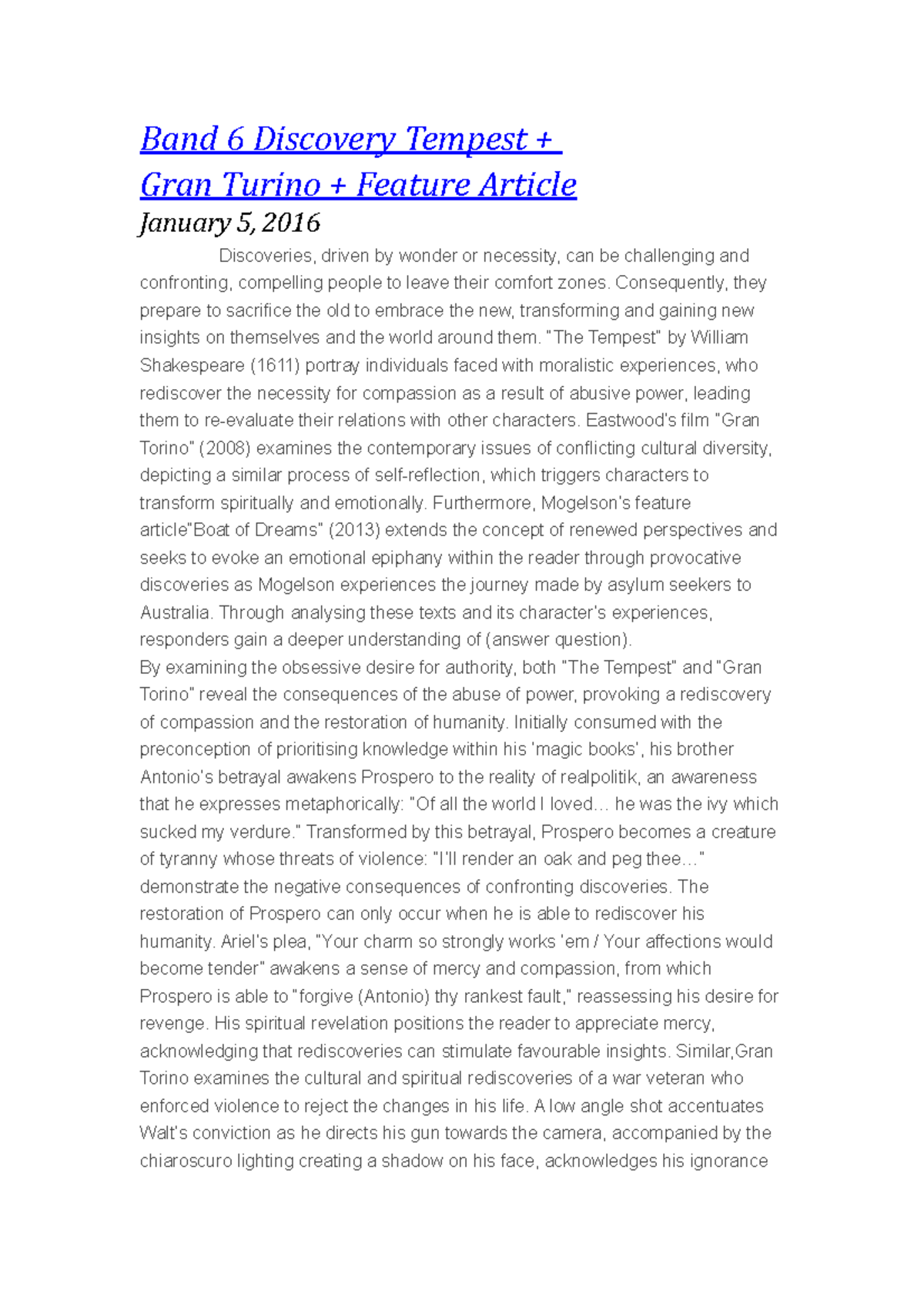 Band 6 Discovery Tempest + Gran Turino + Feature Article

January 5, 2016

Discoveries, driven by wonder or necessity, can be challenging and confronting, compelling people to leave their comfort zones. Consequently, they prepare to sacrifice the old to embrace the new, transforming and gaining new insights on themselves and the world around them. "The Tempest" by William Shakespeare (1611) portray individuals faced with moralistic experiences, who rediscover the necessity for compassion as a result of abusive power, leading them to re-evaluate their relations with other characters. Eastwood's film "Gran Torino" (2008) examines the contemporary issues of conflicting cultural diversity, depicting a similar process of self-reflection, which triggers characters to transform spiritually and emotionally. Furthermore, Mogelson's feature article"Boat of Dreams" (2013) extends the concept of renewed perspectives and seeks to evoke an emotional epiphany within the reader through provocative discoveries as Mogelson experiences the journey made by asylum seekers to Australia. Through analysing these texts and its character's experiences, responders gain a deeper understanding of (answer question).
By examining the obsessive desire for authority, both "The Tempest" and "Gran Torino" reveal the consequences of the abuse of power, provoking a rediscovery of compassion and the restoration of humanity. Initially consumed with the preconception of prioritising knowledge within his 'magic books', his brother Antonio's betrayal awakens Prospero to the reality of realpolitik, an awareness that he expresses metaphorically: "Of all the world I loved… he was the ivy which sucked my verdure." Transformed by this betrayal, Prospero becomes a creature of tyranny whose threats of violence: "I'll render an oak and peg thee…" demonstrate the negative consequences of confronting discoveries. The restoration of Prospero can only occur when he is able to rediscover his humanity. Ariel's plea, "Your charm so strongly works 'em / Your affections would become tender" awakens a sense of mercy and compassion, from which Prospero is able to "forgive (Antonio) thy rankest fault," reassessing his desire for revenge. His spiritual revelation positions the reader to appreciate mercy, acknowledging that rediscoveries can stimulate favourable insights. Similar,Gran Torino examines the cultural and spiritual rediscoveries of a war veteran who enforced violence to reject the changes in his life. A low angle shot accentuates Walt's conviction as he directs his gun towards the camera, accompanied by the chiaroscuro lighting creating a shadow on his face, acknowledges his ignorance